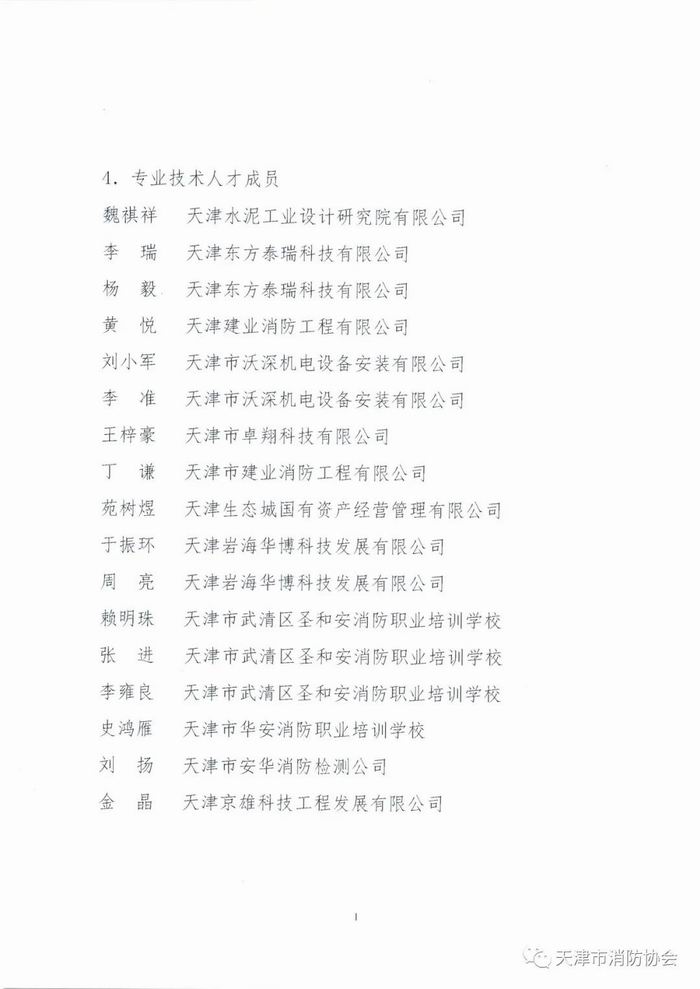 4. 专业技术人才成员

魏祺祥　天津水泥工业设计研究院有限公司
李　瑞　天津东方泰瑞科技有限公司
杨　毅　天津东方泰瑞科技有限公司
黄　悦　天津建业消防工程有限公司
刘小军　天津市沃深机电设备安装有限公司
李　准　天津市沃深机电设备安装有限公司
王梓豪　天津市卓翔科技有限公司
丁　谦　天津市建业消防工程有限公司
苑树煜　天津生态城国有资产经营管理有限公司
于振环　天津岩海华博科技发展有限公司
周　亮　天津岩海华博科技发展有限公司
赖明珠　天津市武清区圣和安消防职业培训学校
张　进　天津市武清区圣和安消防职业培训学校
李雍良　天津市武清区圣和安消防职业培训学校
史鸿雁　天津市华安消防职业培训学校
刘　扬　天津市安华消防检测公司
金　晶　天津京雄科技工程发展有限公司

1

天津市消防协会